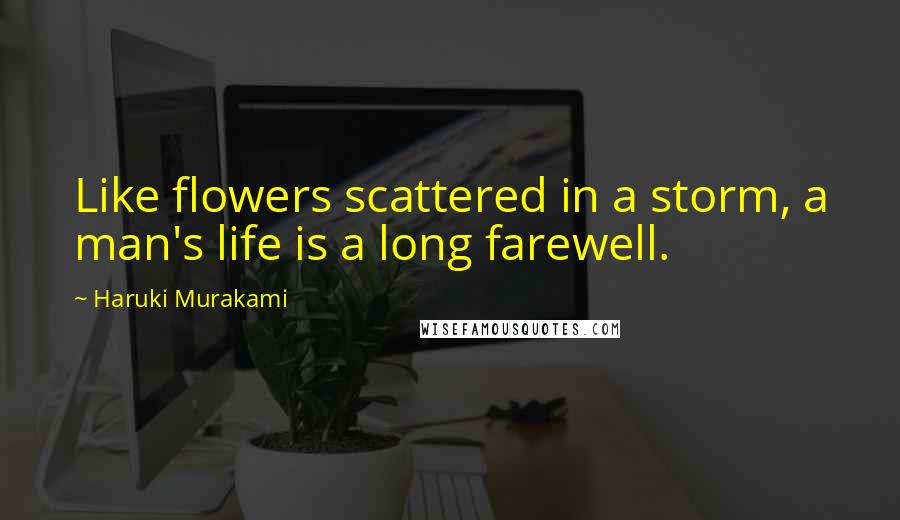 Like flowers scattered in a storm, a man's life is a long farewell.

~ Haruki Murakami

WISEFAMOUSQUOTES.COM